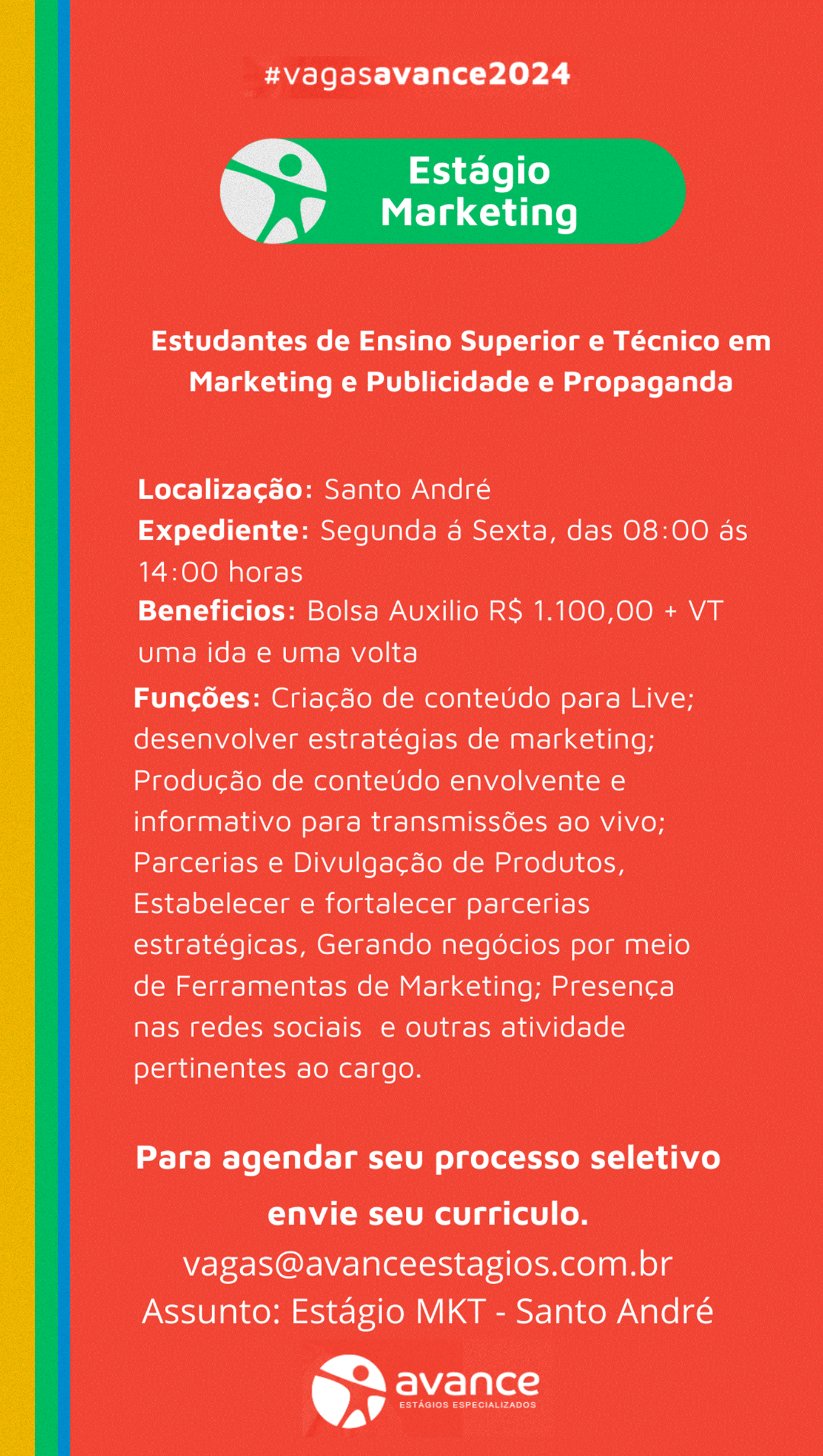 #vagasavance2024

Estágio Marketing

Estudantes de Ensino Superior e Técnico em Marketing e Publicidade e Propaganda

Localização: Santo André
Expediente: Segunda á Sexta, das 08:00 ás 14:00 horas
Beneficios: Bolsa Auxilio R$ 1.100,00 + VT uma ida e uma volta
Funções: Criação de conteúdo para Live; desenvolver estratégias de marketing; Produção de conteúdo envolvente e informativo para transmissões ao vivo; Parcerias e Divulgação de Produtos, Estabelecer e fortalecer parcerias estratégicas, Gerando negócios por meio de Ferramentas de Marketing; Presença nas redes sociais e outras atividade pertinentes ao cargo.

Para agendar seu processo seletivo envie seu curriculo.
vagas@avanceestagios.com.br
Assunto: Estágio MKT - Santo André

avance
ESTÁGIOS ESPECIALIZADOS